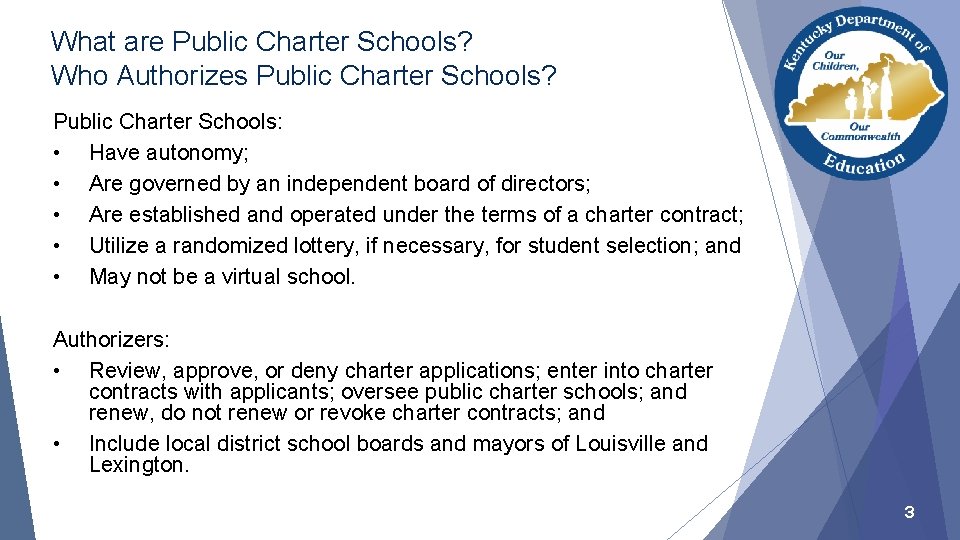 What are Public Charter Schools?
Who Authorizes Public Charter Schools?

Kentucky Department of Education
Our Children, Our Commonwealth

Public Charter Schools:
• Have autonomy;
• Are governed by an independent board of directors;
• Are established and operated under the terms of a charter contract;
• Utilize a randomized lottery, if necessary, for student selection; and
• May not be a virtual school.

Authorizers:
• Review, approve, or deny charter applications; enter into charter contracts with applicants; oversee public charter schools; and renew, do not renew or revoke charter contracts; and
• Include local district school boards and mayors of Louisville and Lexington.

3